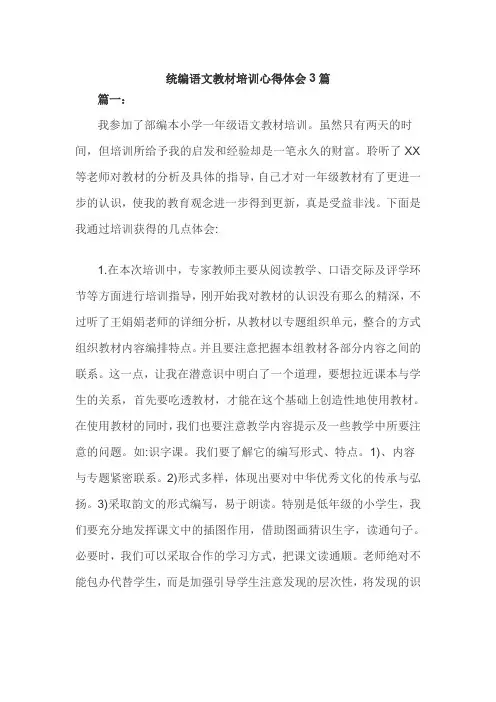 统编语文教材培训心得体会3篇

篇一：

我参加了部编本小学一年级语文教材培训。虽然只有两天的时间，但培训所给予我的启发和经验却是一笔永久的财富。聆听了XX等老师对教材的分析及具体的指导，自己才对一年级教材有了更进一步的认识，使我的教育观念进一步得到更新，真是受益非浅。下面是我通过培训获得的几点体会:

1.在本次培训中，专家教师主要从阅读教学、口语交际及评学环节等方面进行培训指导，刚开始我对教材的认识没有那么的精深，不过听了王娟娟老师的详细分析，从教材以专题组织单元，整合的方式组织教材内容编排特点。并且要注意把握本组教材各部分内容之间的联系。这一点，让我在潜意识中明白了一个道理，要想拉近课本与学生的关系，首先要吃透教材，才能在这个基础上创造性地使用教材。在使用教材的同时，我们也要注意教学内容提示及一些教学中所要注意的问题。如:识字课。我们要了解它的编写形式、特点。1)、内容与专题紧密联系。2)形式多样，体现出要对中华优秀文化的传承与弘扬。3)采取韵文的形式编写，易于朗读。特别是低年级的小学生，我们要充分地发挥课文中的插图作用，借助图画猜识生字，读通句子。必要时，我们可以采取合作的学习方式，把课文读通顺。老师绝对不能包办代替学生，而是加强引导学生注意发现的层次性，将发现的识